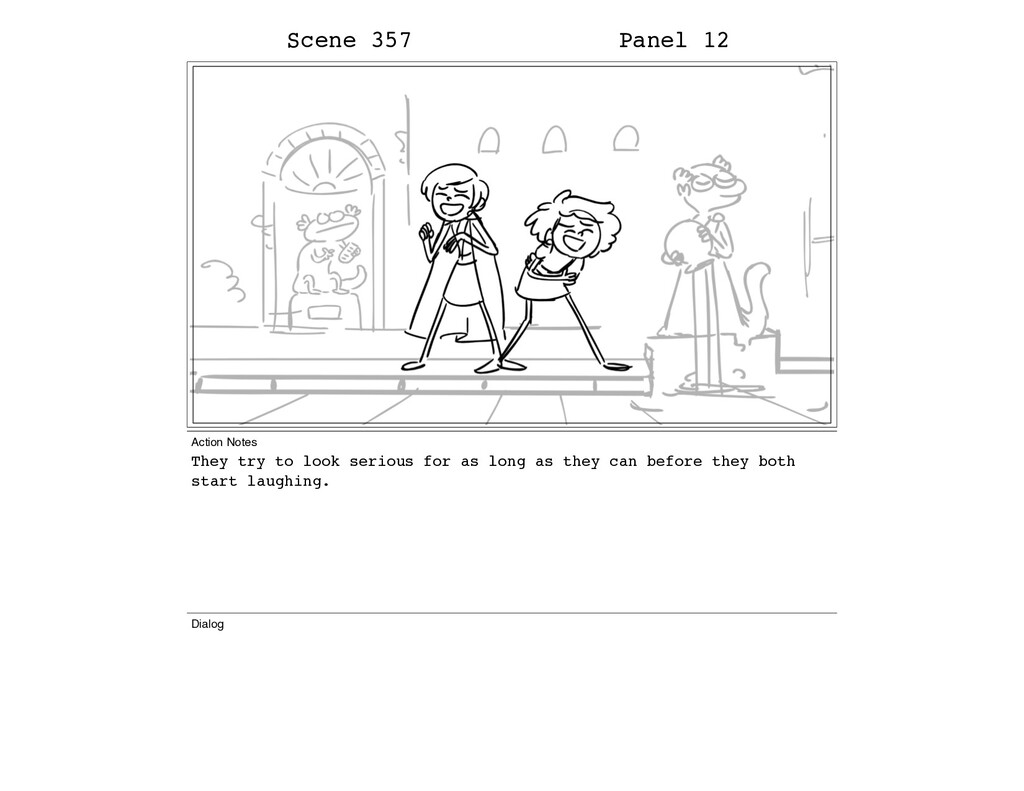 Scene 357 Panel 12

Action Notes

They try to look serious for as long as they can before they both start laughing.

Dialog